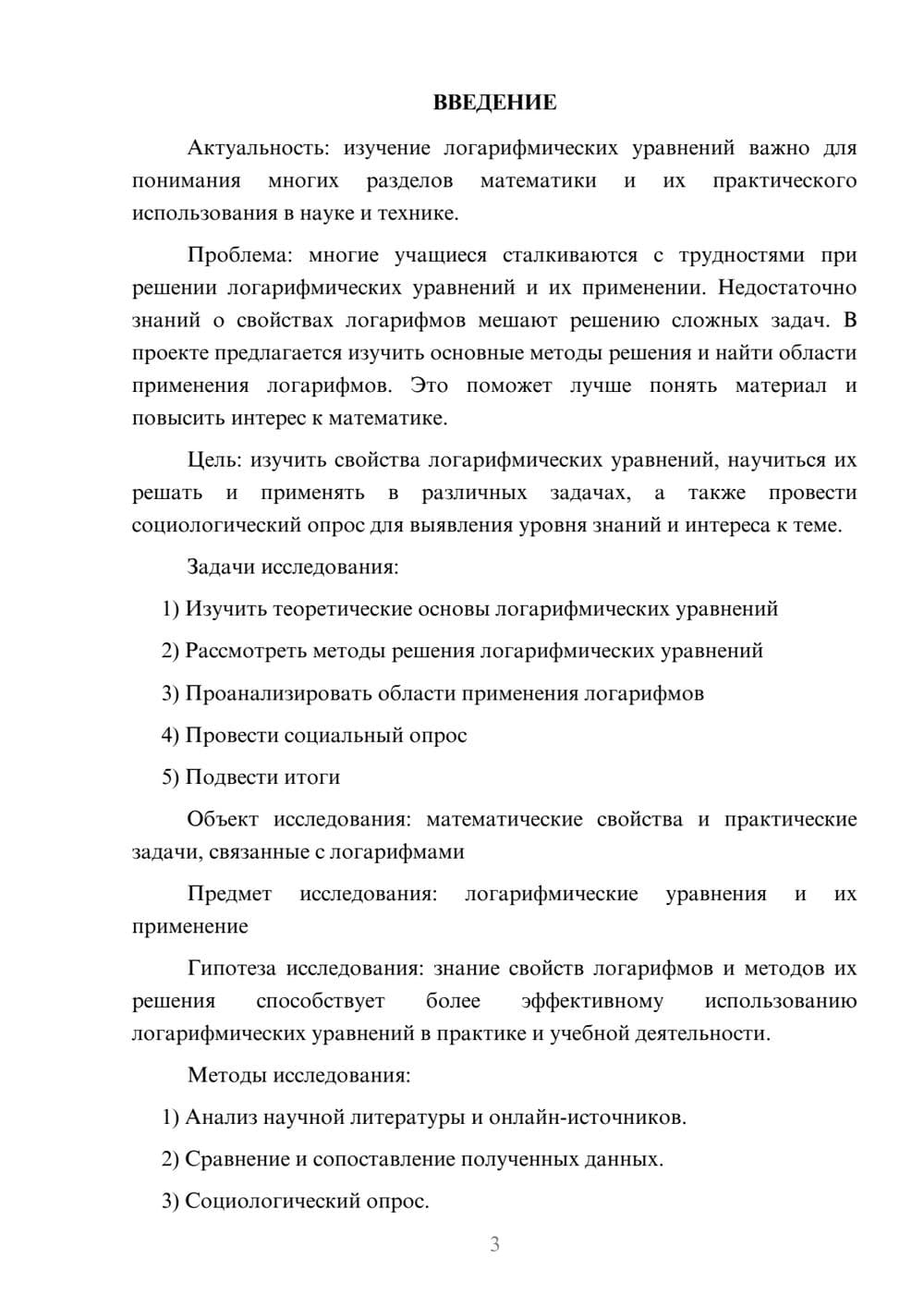 ВВЕДЕНИЕ

Актуальность: изучение логарифмических уравнений важно для понимания многих разделов математики и их практического использования в науке и технике.

Проблема: многие учащиеся сталкиваются с трудностями при решении логарифмических уравнений и их применении. Недостаточно знаний о свойствах логарифмов мешают решению сложных задач. В проекте предлагается изучить основные методы решения и найти области применения логарифмов. Это поможет лучше понять материал и повысить интерес к математике.

Цель: изучить свойства логарифмических уравнений, научиться их решать и применять в различных задачах, а также провести социологический опрос для выявления уровня знаний и интереса к теме.

Задачи исследования:

1) Изучить теоретические основы логарифмических уравнений

2) Рассмотреть методы решения логарифмических уравнений

3) Проанализировать области применения логарифмов

4) Провести социальный опрос

5) Подвести итоги

Объект исследования: математические свойства и практические задачи, связанные с логарифмами

Предмет исследования: логарифмические уравнения и их применение

Гипотеза исследования: знание свойств логарифмов и методов их решения способствует более эффективному использованию логарифмических уравнений в практике и учебной деятельности.

Методы исследования:

1) Анализ научной литературы и онлайн-источников.

2) Сравнение и сопоставление полученных данных.

3) Социологический опрос.

3